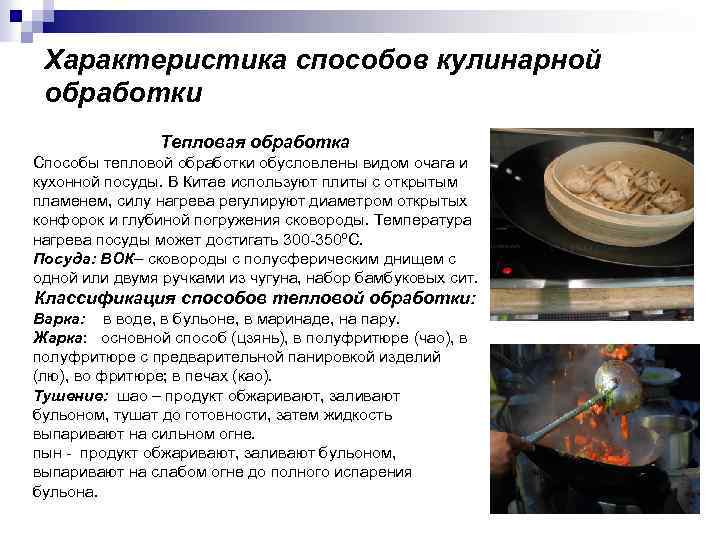 Характеристика способов кулинарной обработки

Тепловая обработка

Способы тепловой обработки обусловлены видом очага и кухонной посуды. В Китае используют плиты с открытым пламенем, силу нагрева регулируют диаметром открытых конфорок и глубиной погружения сковороды. Температура нагрева посуды может достигать 300-350°С.

Посуда: ВОК– сковороды с полусферическим днищем с одной или двумя ручками из чугуна, набор бамбуковых сит.

Классификация способов тепловой обработки:

Варка: в воде, в бульоне, в маринаде, на пару.

Жарка: основной способ (цзянь), в полуфритюре (чао), в полуфритюре с предварительной панировкой изделий (лю), во фритюре; в печах (као).

Тушение: шао – продукт обжаривают, заливают бульоном, тушат до готовности, затем жидкость выпаривают на сильном огне.

пын - продукт обжаривают, заливают бульоном, выпаривают на слабом огне до полного испарения бульона.